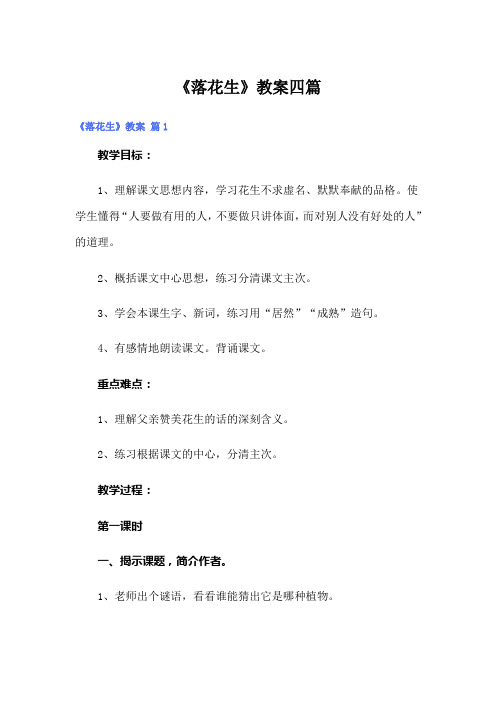 《落花生》教案四篇

《落花生》教案 篇1

教学目标：

1、理解课文思想内容，学习花生不求虚名、默默奉献的品格。使学生懂得“人要做有用的人，不要做只讲体面，而对别人没有好处的人”的道理。

2、概括课文中心思想，练习分清课文主次。

3、学会本课生字、新词，练习用“居然”“成熟”造句。

4、有感情地朗读课文。背诵课文。

重点难点：

1、理解父亲赞美花生的话的深刻含义。

2、练习根据课文的中心，分清主次。

教学过程：

第一课时

一、揭示课题，简介作者。

1、老师出个谜语，看看谁能猜出它是哪种植物。